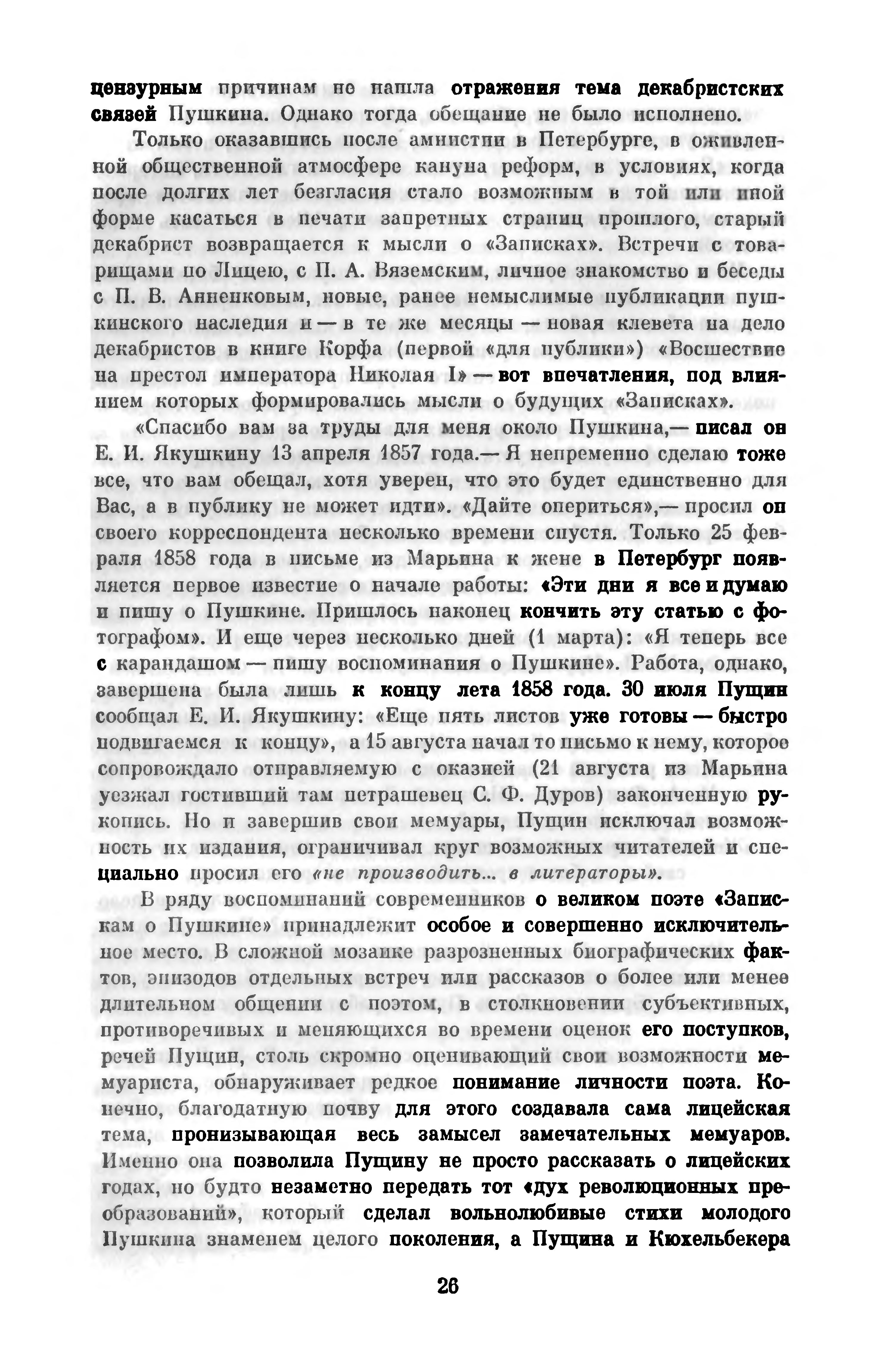 цензурным причинам не нашла отражения тема декабристских связей Пушкина. Однако тогда обещание не было исполнено.

Только оказавшись после амнистии в Петербурге, в оживленной общественной атмосфере кануна реформ, в условиях, когда после долгих лет безгласия стало возможным в той или иной форме касаться в печати запретных страниц прошлого, старый декабрист возвращается к мысли о «Записках». Встречи с товарищами по Лицею, с П. А. Вяземским, личное знакомство и беседы с П. В. Анненковым, новые, ранее немыслимые публикации пушкинского наследия и — в те же месяцы — новая клевета на дело декабристов в книге Корфа (первой «для публики») «Восшествие на престол императора Николая I» — вот впечатления, под влиянием которых формировались мысли о будущих «Записках».

«Спасибо вам за труды для меня около Пушкина,— писал он Е. И. Якушкину 13 апреля 1857 года.— Я непременно сделаю тоже все, что вам обещал, хотя уверен, что это будет единственно для Вас, а в публику не может идти». «Дайте опериться»,— просил он своего корреспондента несколько времени спустя. Только 25 февраля 1858 года в письме из Марьина к жене в Петербург появляется первое известие о начале работы: «Эти дни я все и думаю и пишу о Пушкине. Пришлось наконец кончить эту статью с фотографом». И еще через несколько дней (1 марта): «Я теперь все с карандашом — пишу воспоминания о Пушкине». Работа, однако, завершена была лишь к концу лета 1858 года. 30 июля Пущин сообщал Е. И. Якушкину: «Еще пять листов уже готовы — быстро подвигаемся к концу», а 15 августа начал то письмо к нему, которое сопровождало отправляемую с оказией (21 августа из Марьина уезжал гостивший там петрашевец С. Ф. Дуров) законченную рукопись. Но и завершив свои мемуары, Пущин исключал возможность их издания, ограничивал круг возможных читателей и специально просил его «не производить... в литераторы».

В ряду воспоминаний современников о великом поэте «Запискам о Пушкине» принадлежит особое и совершенно исключительное место. В сложной мозаике разрозненных биографических фактов, эпизодов отдельных встреч или рассказов о более или менее длительном общении с поэтом, в столкновении субъективных, противоречивых и меняющихся во времени оценок его поступков, речей Пущин, столь скромно оценивающий свои возможности мемуариста, обнаруживает редкое понимание личности поэта. Конечно, благодатную почву для этого создавала сама лицейская тема, пронизывающая весь замысел замечательных мемуаров. Именно она позволила Пущину не просто рассказать о лицейских годах, но будто незаметно передать тот «дух революционных преобразований», который сделал вольнолюбивые стихи молодого Пушкина знаменем целого поколения, а Пущина и Кюхельбекера

26